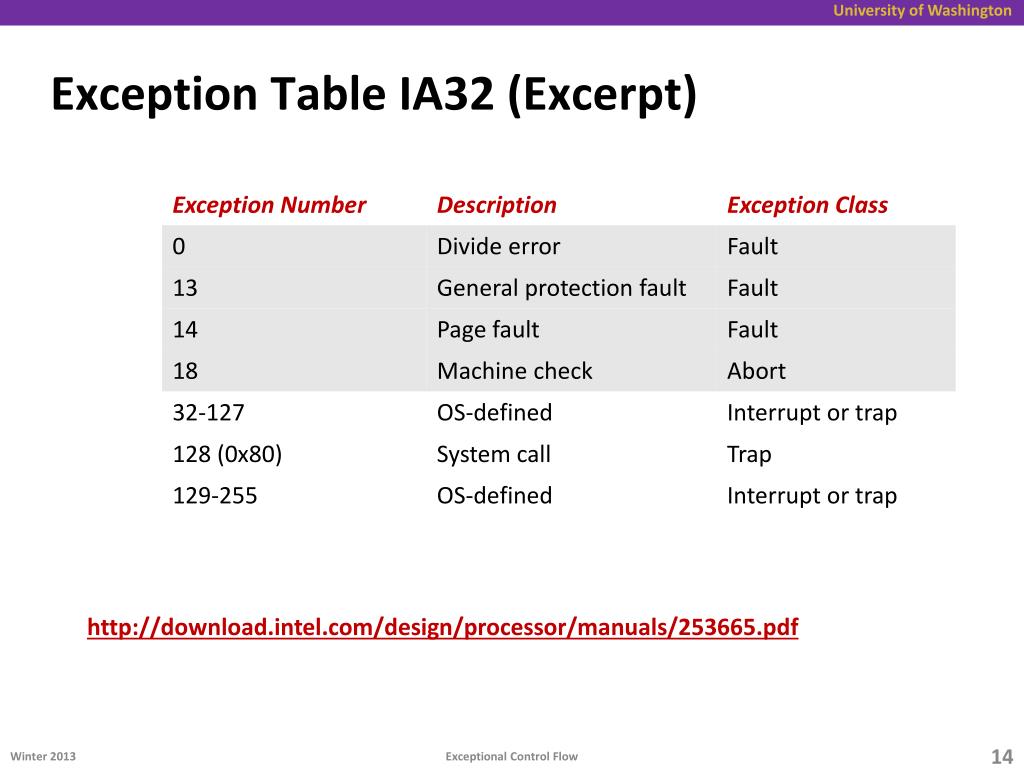 University of Washington

Exception Table IA32 (Excerpt)

| Exception Number | Description | Exception Class |
|---|---|---|
| 0 | Divide error | Fault |
| 13 | General protection fault | Fault |
| 14 | Page fault | Fault |
| 18 | Machine check | Abort |
| 32-127 | OS-defined | Interrupt or trap |
| 128 (0x80) | System call | Trap |
| 129-255 | OS-defined | Interrupt or trap |

http://download.intel.com/design/processor/manuals/253665.pdf

Winter 2013

Exceptional Control Flow

14